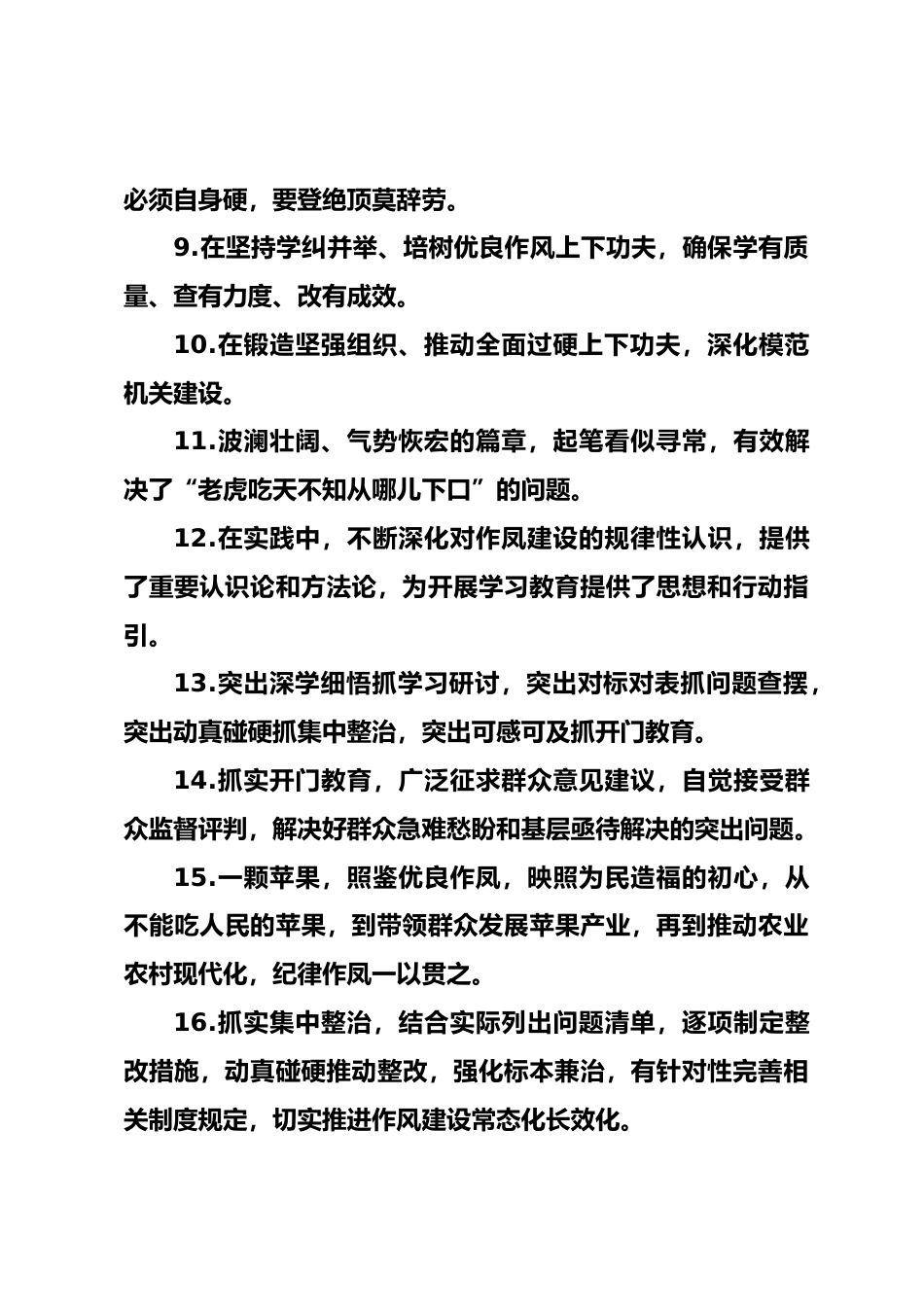 必须自身硬，要登绝顶莫辞劳。

9.在坚持学纠并举、培树优良作风上下功夫，确保学有质量、查有力度、改有成效。

10.在锻造坚强组织、推动全面过硬上下功夫，深化模范机关建设。

11.波澜壮阔、气势恢宏的篇章，起笔看似寻常，有效解决了“老虎吃天不知从哪儿下口”的问题。

12.在实践中，不断深化对作风建设的规律性认识，提供了重要认识论和方法论，为开展学习教育提供了思想和行动指引。

13.突出深学细悟抓学习研讨，突出对标对表抓问题查摆，突出动真碰硬抓集中整治，突出可感可及抓开门教育。

14.抓实开门教育，广泛征求群众意见建议，自觉接受群众监督评判，解决好群众急难愁盼和基层亟待解决的突出问题。

15.一颗苹果，照鉴优良作风，映照为民造福的初心，从不能吃人民的苹果，到带领群众发展苹果产业，再到推动农业农村现代化，纪律作风一以贯之。

16.抓实集中整治，结合实际列出问题清单，逐项制定整改措施，动真碰硬推动整改，强化标本兼治，有针对性完善相关制度规定，切实推进作风建设常态化长效化。